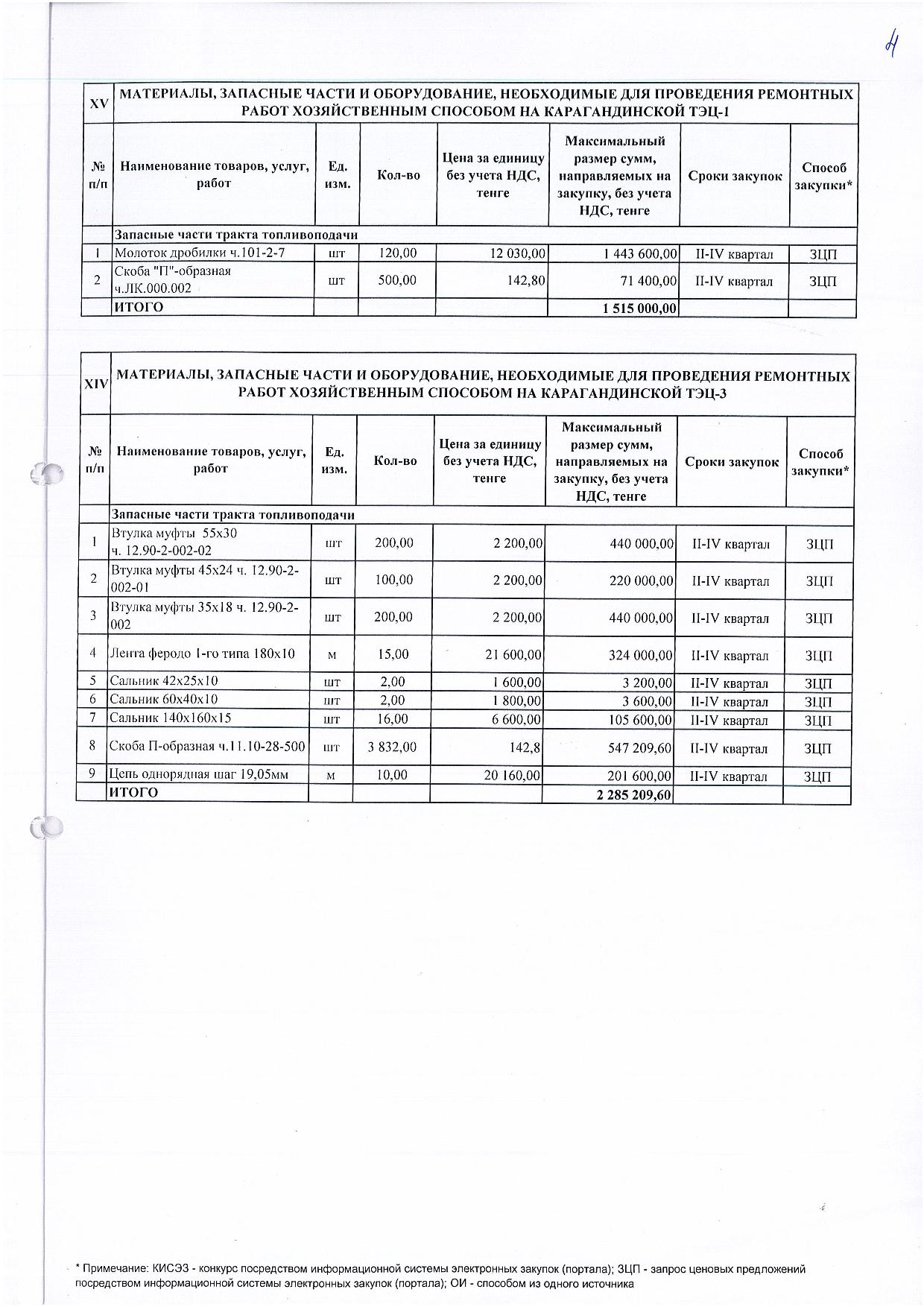 4

| XV | МАТЕРИАЛЫ, ЗАПАСНЫЕ ЧАСТИ И ОБОРУДОВАНИЕ, НЕОБХОДИМЫЕ ДЛЯ ПРОВЕДЕНИЯ РЕМОНТНЫХ РАБОТ ХОЗЯЙСТВЕННЫМ СПОСОБОМ НА КАРАГАНДИНСКОЙ ТЭЦ-1 | | | | | | |
|---|---|---|---|---|---|---|---|
| № п/п | Наименование товаров, услуг, работ | Ед. изм. | Кол-во | Цена за единицу без учета НДС, тенге | Максимальный размер сумм, направляемых на закупку, без учета НДС, тенге | Сроки закупок | Способ закупки* |
| | Запасные части тракта топливоподачи | | | | | | |
| 1 | Молоток дробилки ч.101-2-7 | шт | 120,00 | 12 030,00 | 1 443 600,00 | II-IV квартал | ЗЦП |
| 2 | Скоба "П"-образная ч.ЛК.000.002 | шт | 500,00 | 142,80 | 71 400,00 | II-IV квартал | ЗЦП |
| | ИТОГО | | | | 1 515 000,00 | | |

| XIV | МАТЕРИАЛЫ, ЗАПАСНЫЕ ЧАСТИ И ОБОРУДОВАНИЕ, НЕОБХОДИМЫЕ ДЛЯ ПРОВЕДЕНИЯ РЕМОНТНЫХ РАБОТ ХОЗЯЙСТВЕННЫМ СПОСОБОМ НА КАРАГАНДИНСКОЙ ТЭЦ-3 | | | | | | |
|---|---|---|---|---|---|---|---|
| № п/п | Наименование товаров, услуг, работ | Ед. изм. | Кол-во | Цена за единицу без учета НДС, тенге | Максимальный размер сумм, направляемых на закупку, без учета НДС, тенге | Сроки закупок | Способ закупки* |
| | Запасные части тракта топливоподачи | | | | | | |
| 1 | Втулка муфты 55х30 ч. 12.90-2-002-02 | шт | 200,00 | 2 200,00 | 440 000,00 | II-IV квартал | ЗЦП |
| 2 | Втулка муфты 45х24 ч. 12.90-2-002-01 | шт | 100,00 | 2 200,00 | 220 000,00 | II-IV квартал | ЗЦП |
| 3 | Втулка муфты 35х18 ч. 12.90-2-002 | шт | 200,00 | 2 200,00 | 440 000,00 | II-IV квартал | ЗЦП |
| 4 | Лента феродо 1-го типа 180х10 | м | 15,00 | 21 600,00 | 324 000,00 | II-IV квартал | ЗЦП |
| 5 | Сальник 42х25х10 | шт | 2,00 | 1 600,00 | 3 200,00 | II-IV квартал | ЗЦП |
| 6 | Сальник 60х40х10 | шт | 2,00 | 1 800,00 | 3 600,00 | II-IV квартал | ЗЦП |
| 7 | Сальник 140х160х15 | шт | 16,00 | 6 600,00 | 105 600,00 | II-IV квартал | ЗЦП |
| 8 | Скоба П-образная ч.11.10-28-500 | шт | 3 832,00 | 142,8 | 547 209,60 | II-IV квартал | ЗЦП |
| 9 | Цепь однорядная шаг 19,05мм | м | 10,00 | 20 160,00 | 201 600,00 | II-IV квартал | ЗЦП |
| | ИТОГО | | | | 2 285 209,60 | | |

* Примечание: КИСЭЗ - конкурс посредством информационной системы электронных закупок (портала); ЗЦП - запрос ценовых предложений посредством информационной системы электронных закупок (портала); ОИ - способом из одного источника